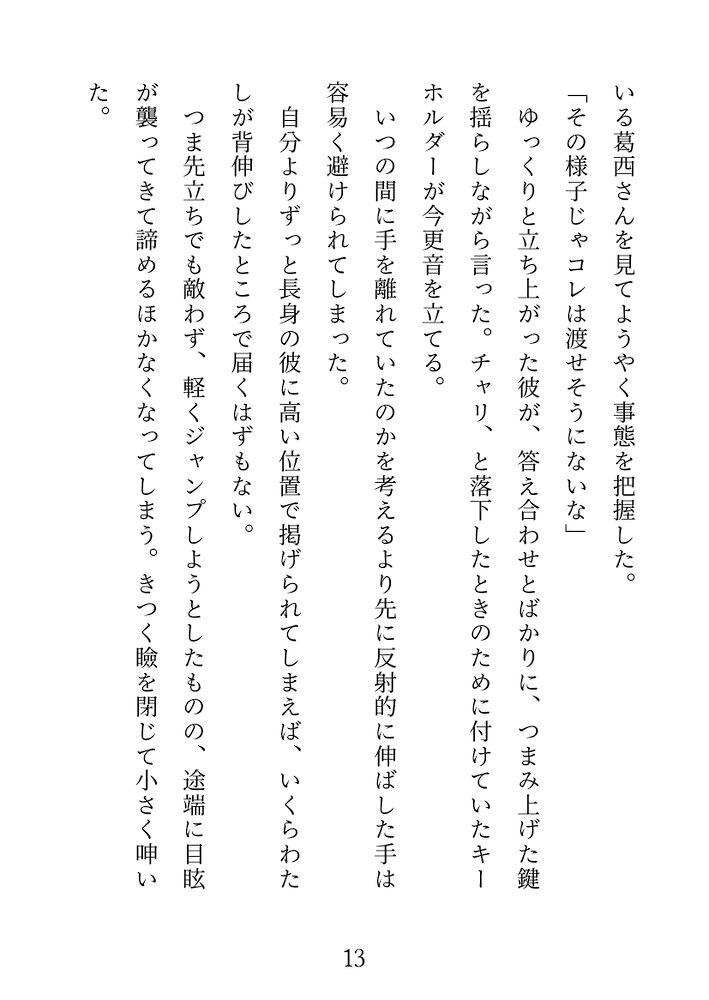 いる葛西さんを見てようやく事態を把握した。

「その様子じゃコレは渡せそうにないな」

ゆっくりと立ち上がった彼が、答え合わせとばかりに、つまみ上げた鍵を揺らしながら言った。チャリ、と落下したときのために付けていたキーホルダーが今更音を立てる。

いつの間に手を離れていたのかを考えるより先に反射的に伸ばした手は容易く避けられてしまった。

自分よりずっと長身の彼に高い位置で掲げられてしまえば、いくらわたしが背伸びしたところで届くはずもない。

つま先立ちでも敵わず、軽くジャンプしようとしたものの、途端に目眩が襲ってきて諦めるほかなくなってしまう。きつく瞼を閉じて小さく呻いた。

13